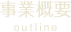 事業概要
outline